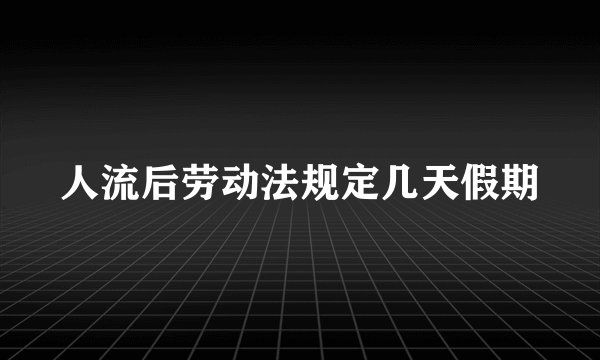 人流后劳动法规定几天假期